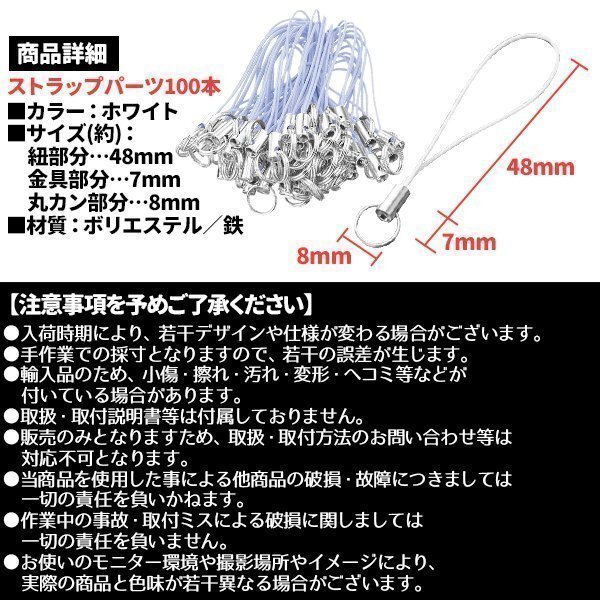 商品詳細
ストラップパーツ100本
■カラー：ホワイト
■サイズ(約)：
紐部分…48mm
金具部分…7mm
丸カン部分…8mm
■材質：ポリエステル／鉄

48mm
7mm
8mm

【注意事項を予めご了承ください】
●入荷時期により、若干デザインや仕様が変わる場合がございます。
●手作業での採寸となりますので、若干の誤差が生じます。
●輸入品のため、小傷・擦れ・汚れ・変形・ヘコミ等などが付いている場合があります。
●取扱・取付説明書等は付属しておりません。
●販売のみとなりますため、取扱・取付方法のお問い合わせ等は対応不可となります。
●当商品を使用した事による他商品の破損・故障につきましては一切の責任を負いかねます。
●作業中の事故・取付ミスによる破損に関しましては一切の責任を負いません。
●お使いのモニター環境や撮影場所やイメージにより、実際の商品と色味が若干異なる場合がございます。